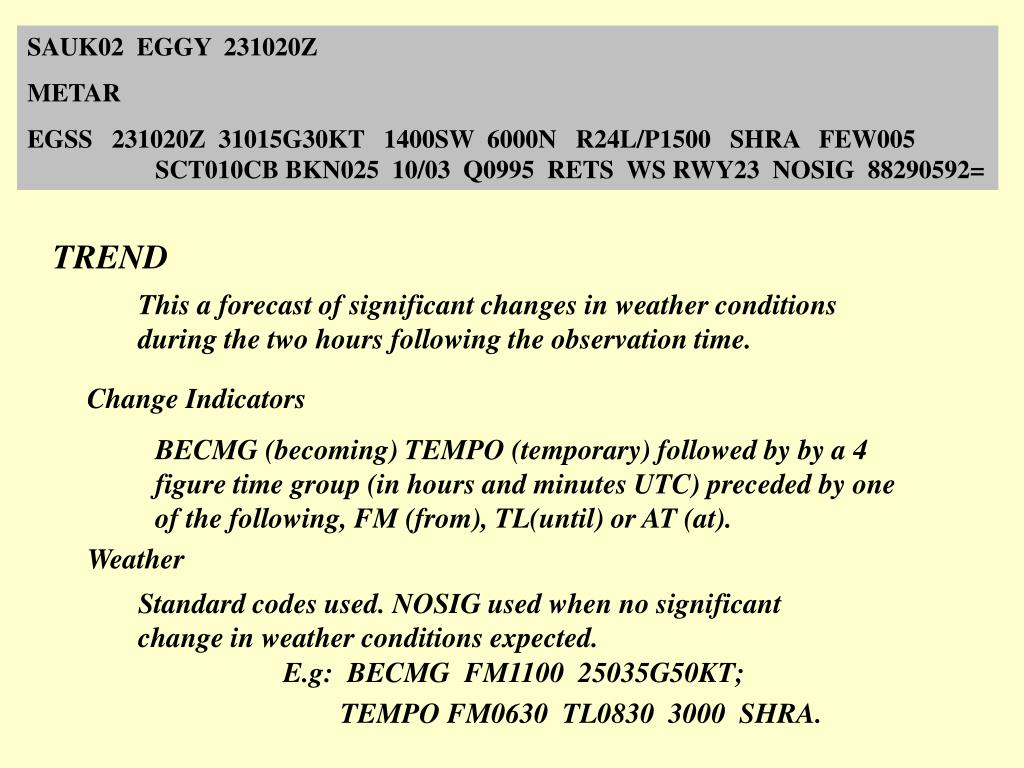 SAUK02 EGGY 231020Z

METAR

EGSS 231020Z 31015G30KT 1400SW 6000N R24L/P1500 SHRA FEW005 SCT010CB BKN025 10/03 Q0995 RETS WS RWY23 NOSIG 88290592=

TREND

This a forecast of significant changes in weather conditions during the two hours following the observation time.

Change Indicators

BECMG (becoming) TEMPO (temporary) followed by by a 4 figure time group (in hours and minutes UTC) preceded by one of the following, FM (from), TL(until) or AT (at).

Weather

Standard codes used. NOSIG used when no significant change in weather conditions expected.

E.g: BECMG FM1100 25035G50KT;

TEMPO FM0630 TL0830 3000 SHRA.